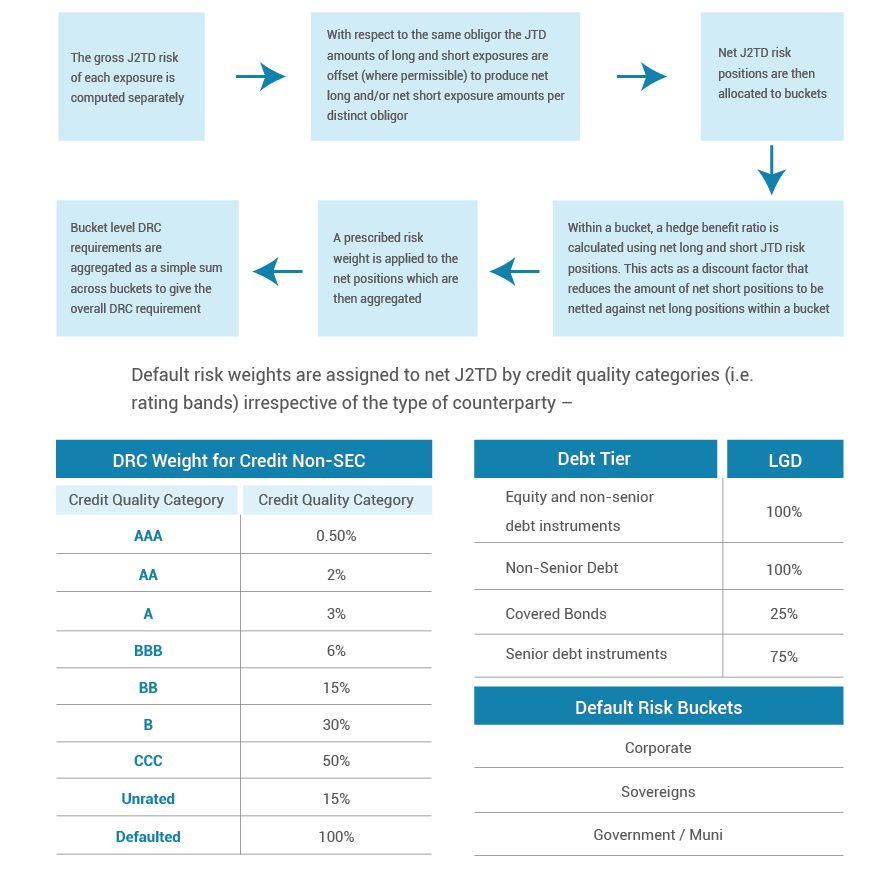 The gross J2TD risk of each exposure is computed separately

With respect to the same obligor the JTD amounts of long and short exposures are offset (where permissible) to produce net long and/or net short exposure amounts per distinct obligor

Net J2TD risk positions are then allocated to buckets

Within a bucket, a hedge benefit ratio is calculated using net long and short JTD risk positions. This acts as a discount factor that reduces the amount of net short positions to be netted against net long positions within a bucket

A prescribed risk weight is applied to the net positions which are then aggregated

Bucket level DRC requirements are aggregated as a simple sum across buckets to give the overall DRC requirement

Default risk weights are assigned to net J2TD by credit quality categories (i.e. rating bands) irrespective of the type of counterparty –

DRC Weight for Credit Non-SEC

| Credit Quality Category | Credit Quality Category |
|---|---|
| AAA | 0.50% |
| AA | 2% |
| A | 3% |
| BBB | 6% |
| BB | 15% |
| B | 30% |
| CCC | 50% |
| Unrated | 15% |
| Defaulted | 100% |

| Debt Tier | LGD |
|---|---|
| Equity and non-senior debt instruments | 100% |
| Non-Senior Debt | 100% |
| Covered Bonds | 25% |
| Senior debt instruments | 75% |

| Default Risk Buckets |
|---|
| Corporate |
| Sovereigns |
| Government / Muni |